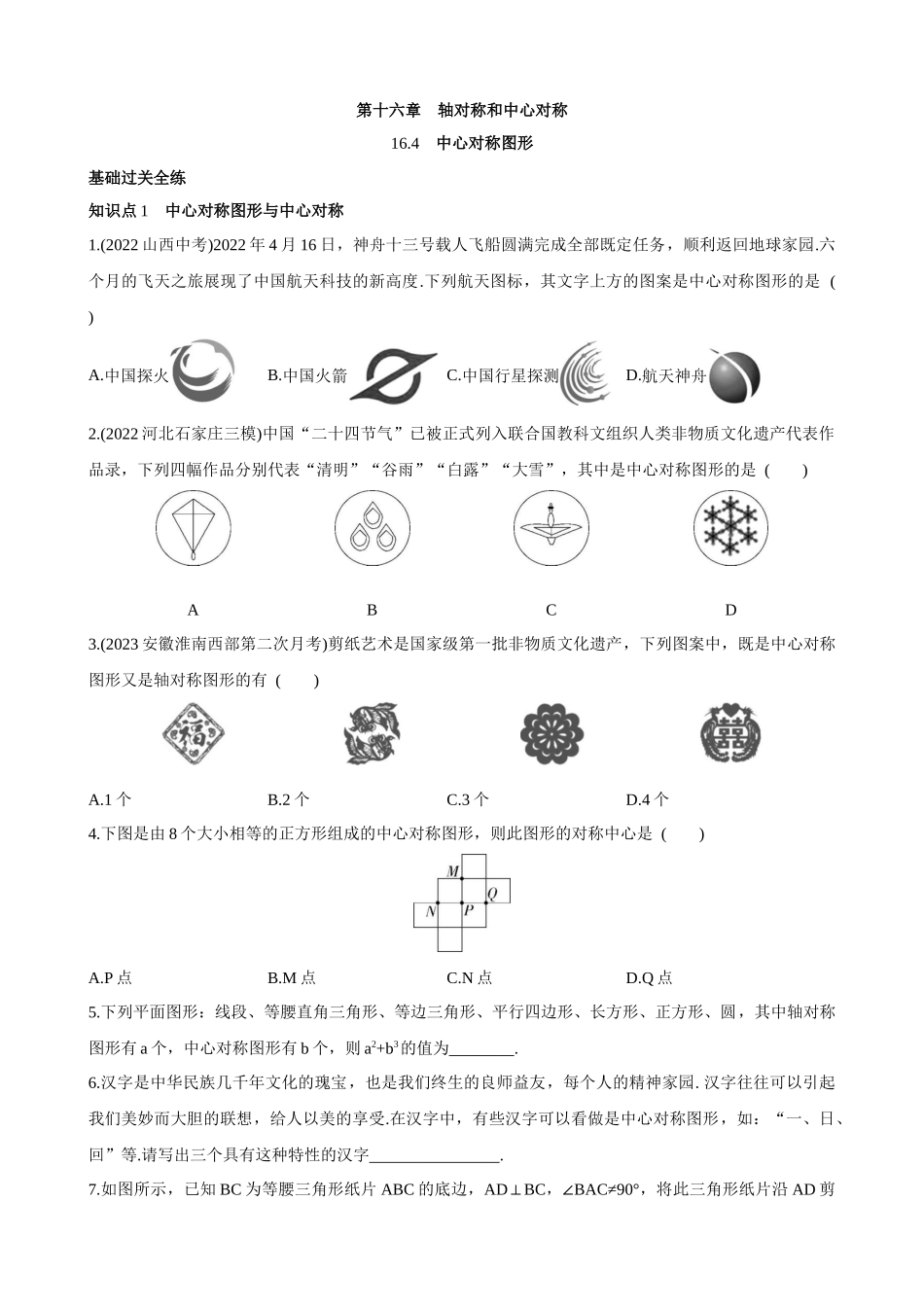 第十六章　轴对称和中心对称

16.4　中心对称图形

基础过关全练

知识点 1　中心对称图形与中心对称

1.(2022 山西中考)2022 年 4 月 16 日，神舟十三号载人飞船圆满完成全部既定任务，顺利返回地球家园.六个月的飞天之旅展现了中国航天科技的新高度.下列航天图标，其文字上方的图案是中心对称图形的是 (　　)

A.中国探火　B.中国火箭　C.中国行星探测　D.航天神舟

2.(2022 河北石家庄三模)中国“二十四节气”已被正式列入联合国教科文组织人类非物质文化遗产代表作品录，下列四幅作品分别代表“清明”“谷雨”“白露”“大雪”，其中是中心对称图形的是 (　　)

A　B　C　D

3.(2023 安徽淮南西部第二次月考)剪纸艺术是国家级第一批非物质文化遗产，下列图案中，既是中心对称图形又是轴对称图形的有 (　　)

A.1 个　B.2 个　C.3 个　D.4 个

4.下图是由 8 个大小相等的正方形组成的中心对称图形，则此图形的对称中心是 (　　)

M　Q　N　P

A.P 点　B.M 点　C.N 点　D.Q 点

5.下列平面图形：线段、等腰直角三角形、等边三角形、平行四边形、长方形、正方形、圆，其中轴对称图形有 a 个，中心对称图形有 b 个，则 $a^2+b^3$ 的值为________.

6.汉字是中华民族几千年文化的瑰宝，也是我们终生的良师益友，每个人的精神家园.汉字往往可以引起我们美妙而大胆的联想，给人以美的享受.在汉字中，有些汉字可以看做是中心对称图形，如：“一、日、回”等.请写出三个具有这种特性的汉字________________.

7.如图所示，已知 BC 为等腰三角形纸片 ABC 的底边，AD⊥BC，∠BAC≠90°，将此三角形纸片沿 AD 剪